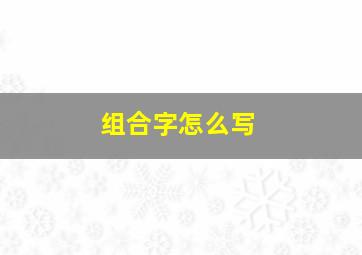 组合字怎么写